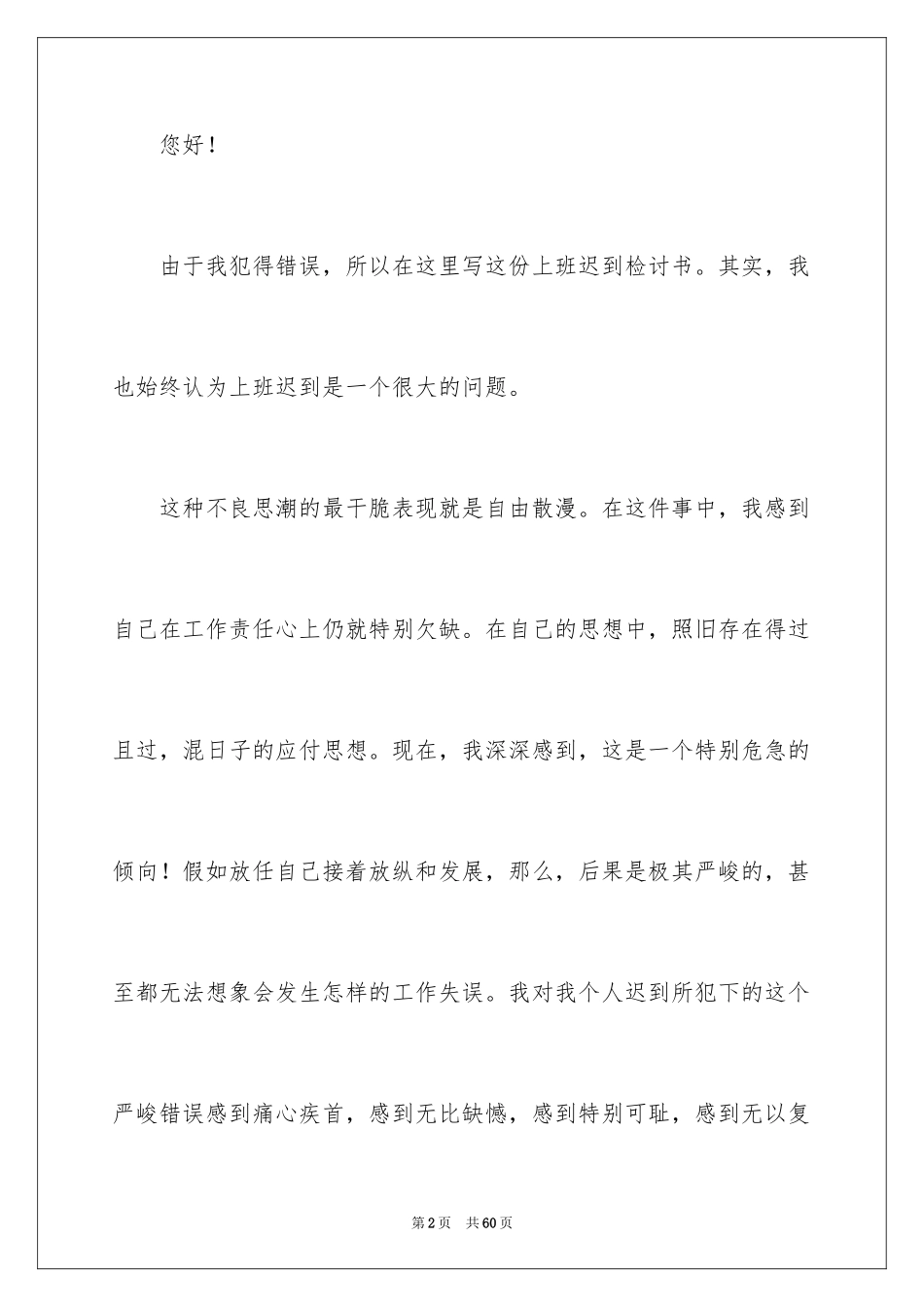 您好！

由于我犯得错误，所以在这里写这份上班迟到检讨书。其实，我也始终认为上班迟到是一个很大的问题。

这种不良思潮的最干脆表现就是自由散漫。在这件事中，我感到自己在工作责任心上仍就特别欠缺。在自己的思想中，照旧存在得过且过，混日子的应付思想。现在，我深深感到，这是一个特别危急的倾向！假如放任自己接着放纵和发展，那么，后果是极其严峻的，甚至都无法想象会发生怎样的工作失误。我对我个人迟到所犯下的这个严峻错误感到痛心疾首，感到无比缺憾，感到特别可耻，感到无以复

第2页　共60页